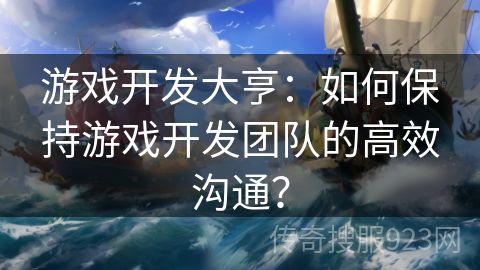 游戏开发大亨：如何保持游戏开发团队的高效沟通？

传奇搜服923网